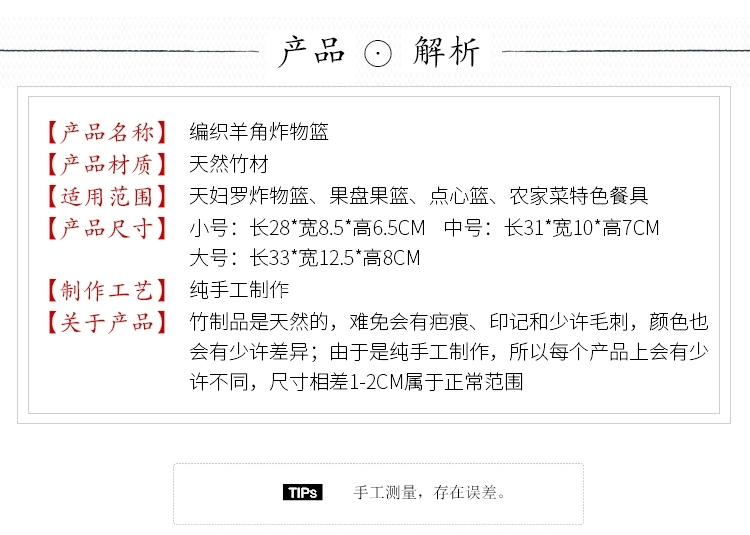 产品 ⊙ 解析

【产品名称】 编织羊角炸物篮
【产品材质】 天然竹材
【适用范围】 天妇罗炸物篮、果盘果篮、点心篮、农家菜特色餐具
【产品尺寸】 小号：长28*宽8.5*高6.5CM 中号：长31*宽10*高7CM
大号：长33*宽12.5*高8CM
【制作工艺】 纯手工制作
【关于产品】 竹制品是天然的，难免会有疤痕、印记和少许毛刺，颜色也会有少许差异；由于是纯手工制作，所以每个产品上会有少许不同，尺寸相差1-2CM属于正常范围

TIPs 手工测量，存在误差。